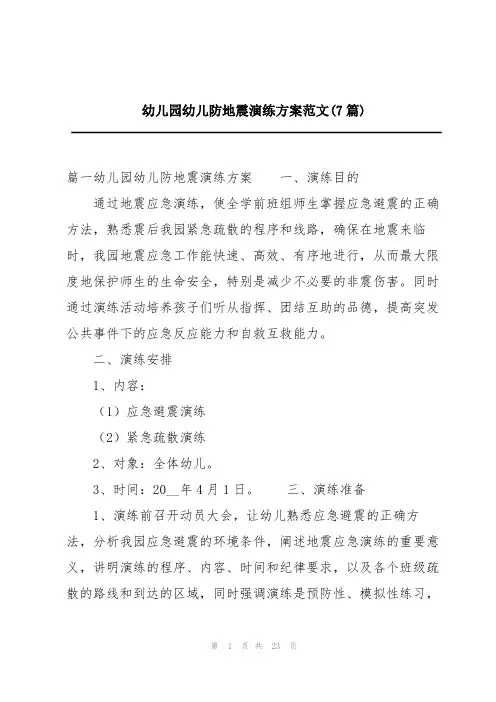 幼儿园幼儿防地震演练方案范文(7篇)

篇一幼儿园幼儿防地震演练方案　　一、演练目的

通过地震应急演练，使全学前班组师生掌握应急避震的正确方法，熟悉震后我园紧急疏散的程序和线路，确保在地震来临时，我园地震应急工作能快速、高效、有序地进行，从而最大限度地保护师生的生命安全，特别是减少不必要的非震伤害。同时通过演练活动培养孩子们听从指挥、团结互助的品德，提高突发公共事件下的应急反应能力和自救互救能力。

二、演练安排

1、内容：

（1）应急避震演练

（2）紧急疏散演练

2、对象：全体幼儿。

3、时间：20__年4月1日。　　三、演练准备

1、演练前召开动员大会，让幼儿熟悉应急避震的正确方法，分析我园应急避震的环境条件，阐述地震应急演练的重要意义，讲明演练的程序、内容、时间和纪律要求，以及各个班级疏散的路线和到达的区域，同时强调演练是预防性、模拟性练习，

第 1 页 共 23 页